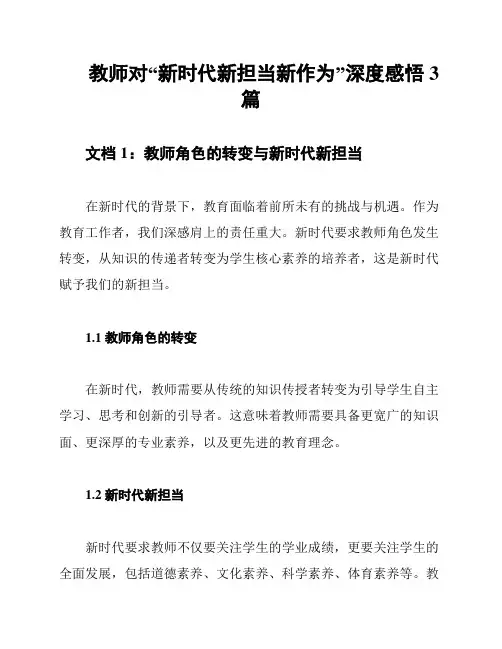 教师对“新时代新担当新作为”深度感悟 3 篇

文档 1：教师角色的转变与新时代新担当

在新时代的背景下，教育面临着前所未有的挑战与机遇。作为教育工作者，我们深感肩上的责任重大。新时代要求教师角色发生转变，从知识的传递者转变为学生核心素养的培养者，这是新时代赋予我们的新担当。

1.1 教师角色的转变

在新时代，教师需要从传统的知识传授者转变为引导学生自主学习、思考和创新的引导者。这意味着教师需要具备更宽广的知识面、更深厚的专业素养，以及更先进的教育理念。

1.2 新时代新担当

新时代要求教师不仅要关注学生的学业成绩，更要关注学生的全面发展，包括道德素养、文化素养、科学素养、体育素养等。教